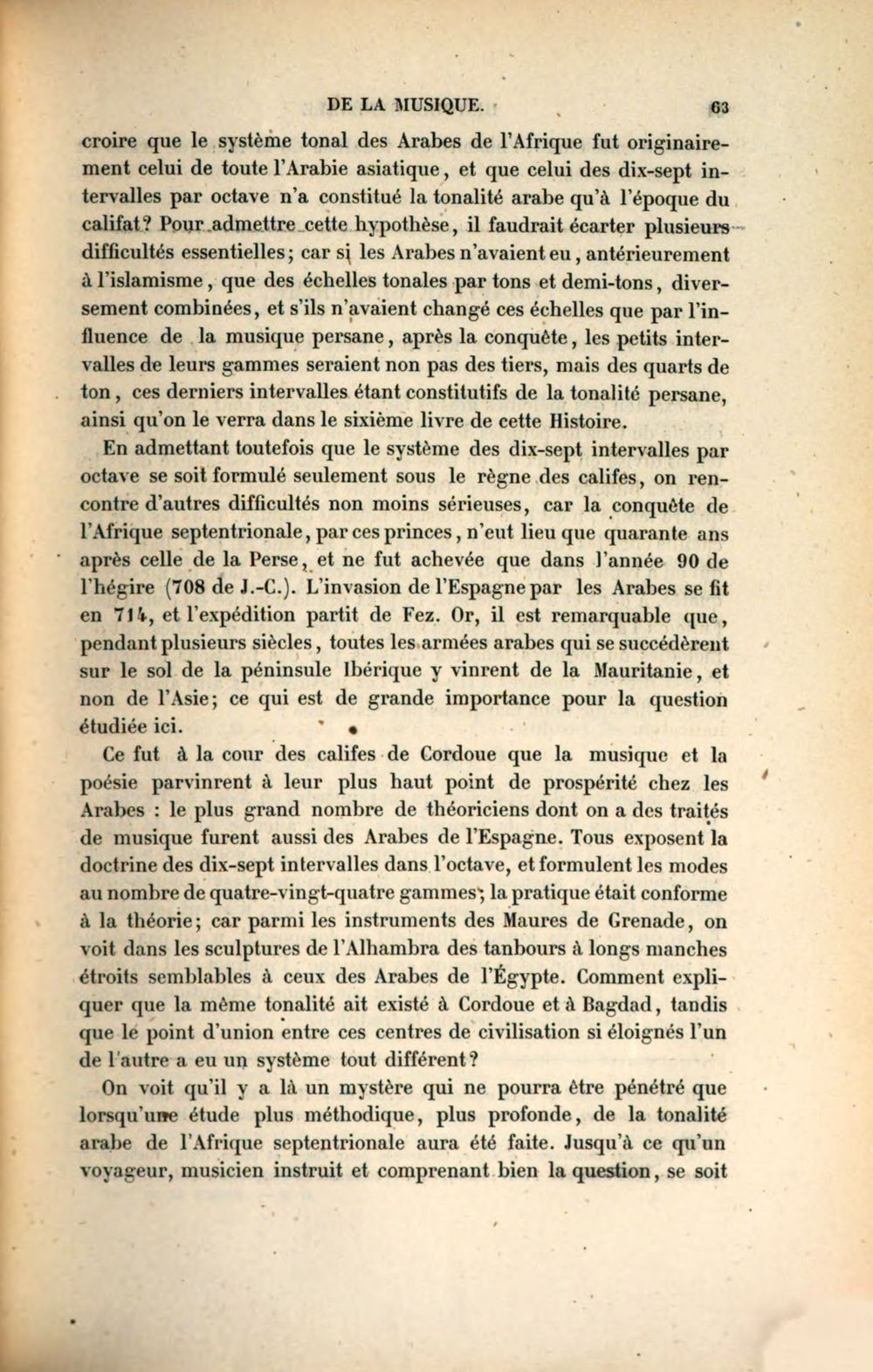 DE LA MUSIQUE. 63

croire que le système tonal des Arabes de l'Afrique fut originairement celui de toute l'Arabie asiatique, et que celui des dix-sept intervalles par octave n'a constitué la tonalité arabe qu'à l'époque du califat? Pour admettre cette hypothèse, il faudrait écarter plusieurs difficultés essentielles; car si les Arabes n'avaient eu, antérieurement à l'islamisme, que des échelles tonales par tons et demi-tons, diversement combinées, et s'ils n'avaient changé ces échelles que par l'influence de la musique persane, après la conquête, les petits intervalles de leurs gammes seraient non pas des tiers, mais des quarts de ton, ces derniers intervalles étant constitutifs de la tonalité persane, ainsi qu'on le verra dans le sixième livre de cette Histoire.

En admettant toutefois que le système des dix-sept intervalles par octave se soit formulé seulement sous le règne des califes, on rencontre d'autres difficultés non moins sérieuses, car la conquête de l'Afrique septentrionale, par ces princes, n'eut lieu que quarante ans après celle de la Perse, et ne fut achevée que dans l'année 90 de l'hégire (708 de J.-C.). L'invasion de l'Espagne par les Arabes se fit en 714, et l'expédition partit de Fez. Or, il est remarquable que, pendant plusieurs siècles, toutes les armées arabes qui se succédèrent sur le sol de la péninsule Ibérique y vinrent de la Mauritanie, et non de l'Asie; ce qui est de grande importance pour la question étudiée ici.

Ce fut à la cour des califes de Cordoue que la musique et la poésie parvinrent à leur plus haut point de prospérité chez les Arabes : le plus grand nombre de théoriciens dont on a des traités de musique furent aussi des Arabes de l'Espagne. Tous exposent la doctrine des dix-sept intervalles dans l'octave, et formulent les modes au nombre de quatre-vingt-quatre gammes; la pratique était conforme à la théorie; car parmi les instruments des Maures de Grenade, on voit dans les sculptures de l'Alhambra des tanbours à longs manches étroits semblables à ceux des Arabes de l'Égypte. Comment expliquer que la même tonalité ait existé à Cordoue et à Bagdad, tandis que le point d'union entre ces centres de civilisation si éloignés l'un de l'autre a eu un système tout différent?

On voit qu'il y a là un mystère qui ne pourra être pénétré que lorsqu'une étude plus méthodique, plus profonde, de la tonalité arabe de l'Afrique septentrionale aura été faite. Jusqu'à ce qu'un voyageur, musicien instruit et comprenant bien la question, se soit